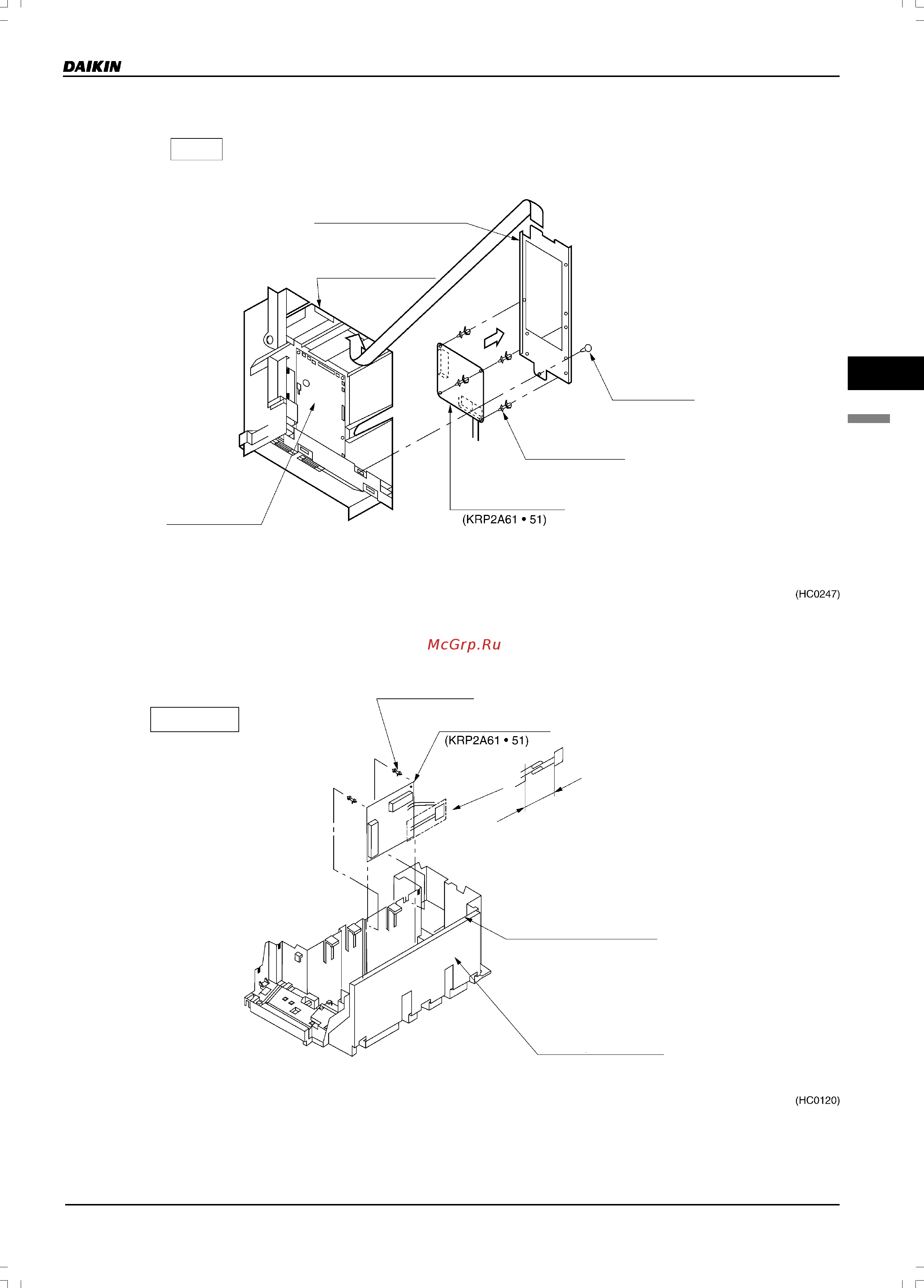 DAIKIN

(KRP2A61 • 51)

(HC0247)

McGrp.Ru

(KRP2A61 • 51)

(HC0120)